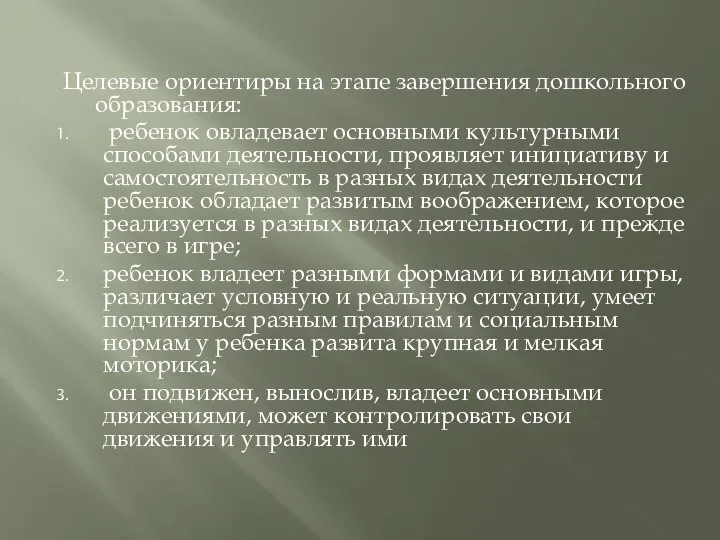 Целевые ориентиры на этапе завершения дошкольного образования:

1. ребенок овладевает основными культурными способами деятельности, проявляет инициативу и самостоятельность в разных видах деятельности ребенок обладает развитым воображением, которое реализуется в разных видах деятельности, и прежде всего в игре;
2. ребенок владеет разными формами и видами игры, различает условную и реальную ситуации, умеет подчиняться разным правилам и социальным нормам у ребенка развита крупная и мелкая моторика;
3. он подвижен, вынослив, владеет основными движениями, может контролировать свои движения и управлять ими